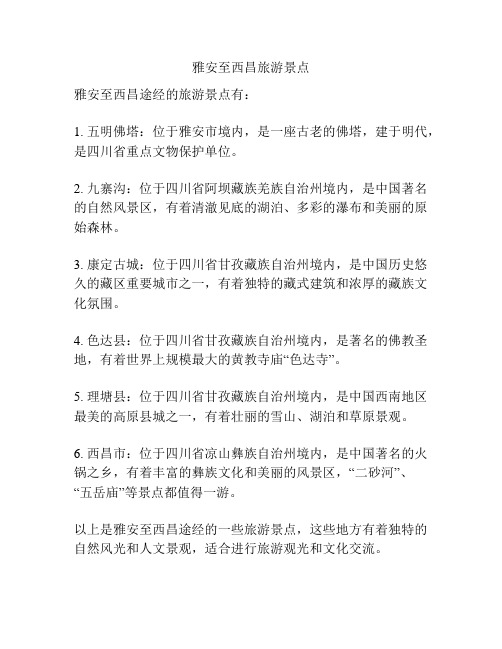 雅安至西昌旅游景点

雅安至西昌途经的旅游景点有：

1. 五明佛塔：位于雅安市境内，是一座古老的佛塔，建于明代，是四川省重点文物保护单位。

2. 九寨沟：位于四川省阿坝藏族羌族自治州境内，是中国著名的自然风景区，有着清澈见底的湖泊、多彩的瀑布和美丽的原始森林。

3. 康定古城：位于四川省甘孜藏族自治州境内，是中国历史悠久的藏区重要城市之一，有着独特的藏式建筑和浓厚的藏族文化氛围。

4. 色达县：位于四川省甘孜藏族自治州境内，是著名的佛教圣地，有着世界上规模最大的黄教寺庙“色达寺”。

5. 理塘县：位于四川省甘孜藏族自治州境内，是中国西南地区最美的高原县城之一，有着壮丽的雪山、湖泊和草原景观。

6. 西昌市：位于四川省凉山彝族自治州境内，是中国著名的火锅之乡，有着丰富的彝族文化和美丽的风景区，“二砂河”、“五岳庙”等景点都值得一游。

以上是雅安至西昌途经的一些旅游景点，这些地方有着独特的自然风光和人文景观，适合进行旅游观光和文化交流。